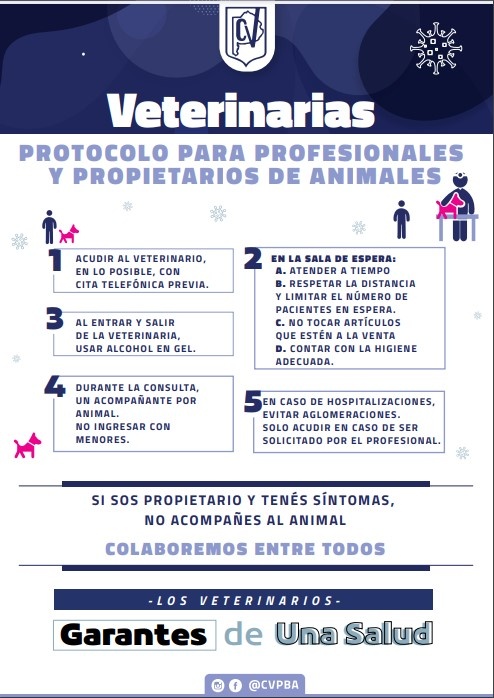 CV

Veterinarias

PROTOCOLO PARA PROFESIONALES Y PROPIETARIOS DE ANIMALES

1 ACUDIR AL VETERINARIO, EN LO POSIBLE, CON CITA TELEFÓNICA PREVIA.

2 EN LA SALA DE ESPERA:
A. ATENDER A TIEMPO
B. RESPETAR LA DISTANCIA Y LIMITAR EL NÚMERO DE PACIENTES EN ESPERA.
C. NO TOCAR ARTÍCULOS QUE ESTÉN A LA VENTA
D. CONTAR CON LA HIGIENE ADECUADA.

3 AL ENTRAR Y SALIR DE LA VETERINARIA, USAR ALCOHOL EN GEL.

4 DURANTE LA CONSULTA, UN ACOMPAÑANTE POR ANIMAL.
NO INGRESAR CON MENORES.

5 EN CASO DE HOSPITALIZACIONES, EVITAR AGLOMERACIONES.
SOLO ACUDIR EN CASO DE SER SOLICITADO POR EL PROFESIONAL.

SI SOS PROPIETARIO Y TENÉS SÍNTOMAS, NO ACOMPAÑES AL ANIMAL

COLABOREMOS ENTRE TODOS

-LOS VETERINARIOS-

Garantes de Una Salud

@CVPBA